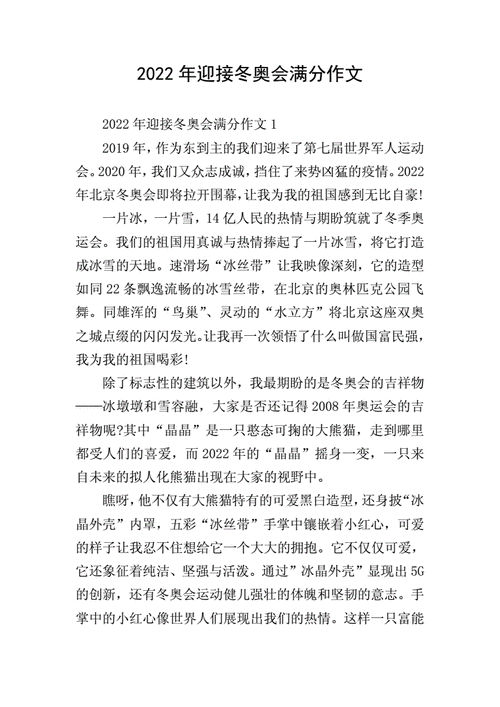 2022 年迎接冬奥会满分作文

2022 年迎接冬奥会满分作文 1

2019 年，作为东到主的我们迎来了第七届世界军人运动会。2020 年，我们又众志成诚，挡住了来势凶猛的疫情。2022 年北京冬奥会即将拉开围幕，让我为我的祖国感到无比自豪!

一片冰，一片雪，14 亿人民的热情与期盼筑就了冬季奥运会。我们的祖国用真诚与热情捧起了一片冰雪，将它打造成冰雪的天地。速滑场“冰丝带”让我映像深刻，它的造型如同 22 条飘逸流畅的冰雪丝带，在北京的奥林匹克公园飞舞。同雄浑的“鸟巢”、灵动的“水立方”将北京这座双奥之城点缀的闪闪发光。让我再一次领悟了什么叫做国富民强，我为我的祖国喝彩!

除了标志性的建筑以外，我最期盼的是冬奥会的吉祥物——冰墩墩和雪容融，大家是否还记得 2008 年奥运会的吉祥物呢?其中“晶晶”是一只憨态可掬的大熊猫，走到哪里都受人们的喜爱，而 2022 年的“晶晶”摇身一变，一只来自未来的拟人化熊猫出现在大家的视野中。

瞧呀，他不仅有大熊猫特有的可爱黑白造型，还身披“冰晶外壳”内罩，五彩“冰丝带”手掌中镶嵌着小红心，可爱的样子让我忍不住想给它一个大大的拥抱。它不仅仅可爱，它还象征着纯洁、坚强与活泼。通过”冰晶外壳”显现出 5G 的创新，还有冬奥会运动健儿强壮的体魄和坚韧的意志。手掌中的小红心像世界人们展现出我们的热情。这样一只富能